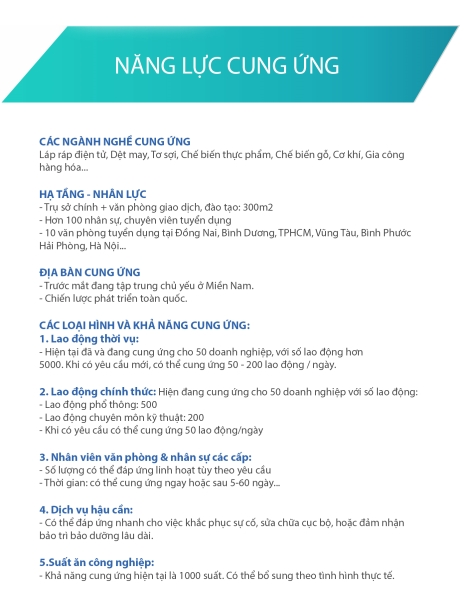 NĂNG LỰC CUNG ỨNG

CÁC NGÀNH NGHỀ CUNG ỨNG
Láp ráp điện tử, Dệt may, Tơ sợi, Chế biến thực phẩm, Chế biến gỗ, Cơ khí, Gia công hàng hóa...

HẠ TẦNG - NHÂN LỰC
- Trụ sở chính + văn phòng giao dịch, đào tạo: 300m2
- Hơn 100 nhân sự, chuyên viên tuyển dụng
- 10 văn phòng tuyển dụng tại Đồng Nai, Bình Dương, TPHCM, Vũng Tàu, Bình Phước Hải Phòng, Hà Nội...

ĐỊA BÀN CUNG ỨNG
- Trước mắt đang tập trung chủ yếu ở Miền Nam.
- Chiến lược phát triển toàn quốc.

CÁC LOẠI HÌNH VÀ KHẢ NĂNG CUNG ỨNG:
1. Lao động thời vụ:
- Hiện tại đã và đang cung ứng cho 50 doanh nghiệp, với số lao động hơn 5000. Khi có yêu cầu mới, có thể cung ứng 50 - 200 lao động / ngày.

2. Lao động chính thức: Hiện đang cung ứng cho 50 doanh nghiệp với số lao động:
- Lao động phổ thông: 500
- Lao động chuyên môn kỹ thuật: 200
- Khi có yêu cầu có thể cung ứng 50 lao động/ngày

3. Nhân viên văn phòng & nhân sự các cấp:
- Số lượng có thể đáp ứng linh hoạt tùy theo yêu cầu
- Thời gian: có thể cung ứng ngay hoặc sau 5-60 ngày...

4. Dịch vụ hậu cần:
- Có thể đáp ứng nhanh cho việc khắc phục sự cố, sửa chữa cục bộ, hoặc đảm nhận bảo trì bảo dưỡng lâu dài.

5.Suất ăn công nghiệp:
- Khả năng cung ứng hiện tại là 1000 suất. Có thể bổ sung theo tình hình thực tế.